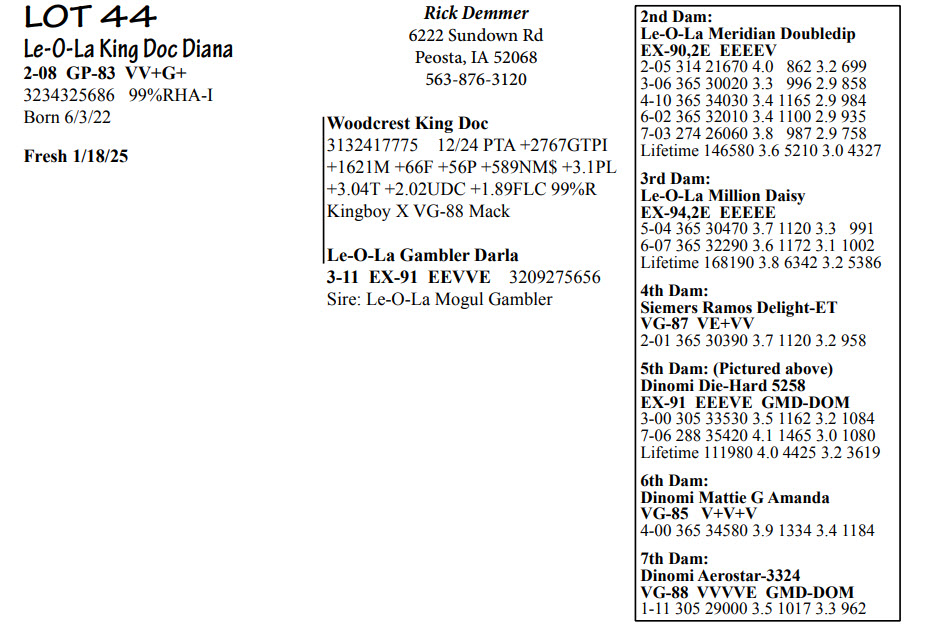 LOT 44
Le-O-La King Doc Diana
2-08 GP-83 VV+G+
3234325686 99%RHA-I
Born 6/3/22

Fresh 1/18/25

Rick Demmer
6222 Sundown Rd
Peosta, IA 52068
563-876-3120

Woodcrest King Doc
3132417775 12/24 PTA +2767GTPI +1621M +66F +56P +589NM$ +3.1PL +3.04T +2.02UDC +1.89FLC 99%R
Kingboy X VG-88 Mack

Le-O-La Gambler Darla
3-11 EX-91 EEVVE 3209275656
Sire: Le-O-La Mogul Gambler

2nd Dam:
Le-O-La Meridian Doubledip
EX-90,2E EEEEV
2-05 314 21670 4.0 862 3.2 699
3-06 365 30020 3.3 996 2.9 858
4-10 365 34030 3.4 1165 2.9 984
6-02 365 32010 3.4 1100 2.9 935
7-03 274 26060 3.8 987 2.9 758
Lifetime 146580 3.6 5210 3.0 4327

3rd Dam:
Le-O-La Million Daisy
EX-94,2E EEEEE
5-04 365 30470 3.7 1120 3.3 991
6-07 365 32290 3.6 1172 3.1 1002
Lifetime 168190 3.8 6342 3.2 5386

4th Dam:
Siemers Ramos Delight-ET
VG-87 VE+VV
2-01 365 30390 3.7 1120 3.2 958

5th Dam: (Pictured above)
Dinomi Die-Hard 5258
EX-91 EEEVE GMD-DOM
3-00 305 33530 3.5 1162 3.2 1084
7-06 288 35420 4.1 1465 3.0 1080
Lifetime 111980 4.0 4425 3.2 3619

6th Dam:
Dinomi Mattie G Amanda
VG-85 V+V+V
4-00 365 34580 3.9 1334 3.4 1184

7th Dam:
Dinomi Aerostar-3324
VG-88 VVVVE GMD-DOM
1-11 305 29000 3.5 1017 3.3 962